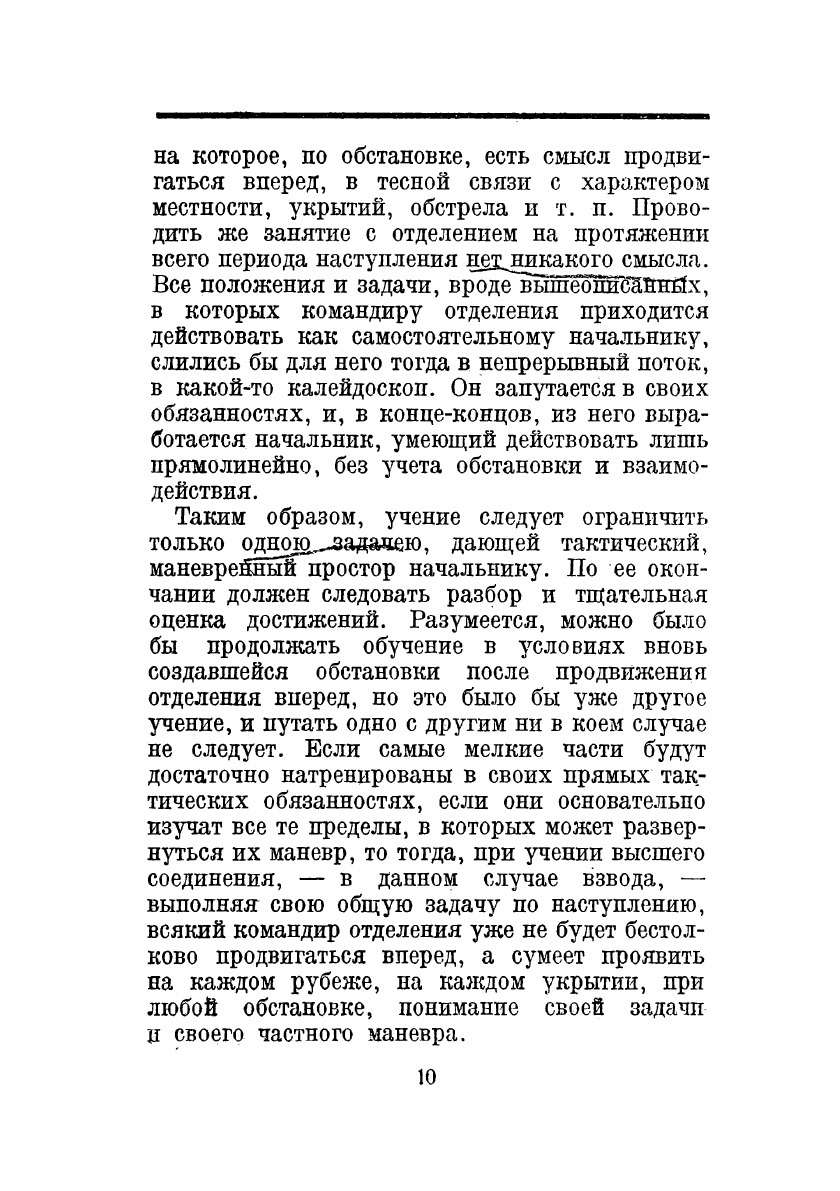 на которое, по обстановке, есть смысл продвигаться вперед, в тесной связи с характером местности, укрытий, обстрела и т. п. Проводить же занятие с отделением на протяжении всего периода наступления нет никакого смысла. Все положения и задачи, вроде вышеописанных, в которых командиру отделения приходится действовать как самостоятельному начальнику, слились бы для него тогда в непрерывный поток, в какой-то калейдоскоп. Он запутается в своих обязанностях, и, в конце-концов, из него выработается начальник, умеющий действовать лишь прямолинейно, без учета обстановки и взаимодействия.

Таким образом, учение следует ограничить только одною задачею, дающей тактический, маневренный простор начальнику. По ее окончании должен следовать разбор и тщательная оценка достижений. Разумеется, можно было бы продолжать обучение в условиях вновь создавшейся обстановки после продвижения отделения вперед, но это было бы уже другое учение, и путать одно с другим ни в коем случае не следует. Если самые мелкие части будут достаточно натренированы в своих прямых тактических обязанностях, если они основательно изучат все те пределы, в которых может развернуться их маневр, то тогда, при учении высшего соединения, — в данном случае взвода, — выполняя свою общую задачу по наступлению, всякий командир отделения уже не будет бестолково продвигаться вперед, а сумеет проявить на каждом рубеже, на каждом укрытии, при любой обстановке, понимание своей задачи и своего частного маневра.

10